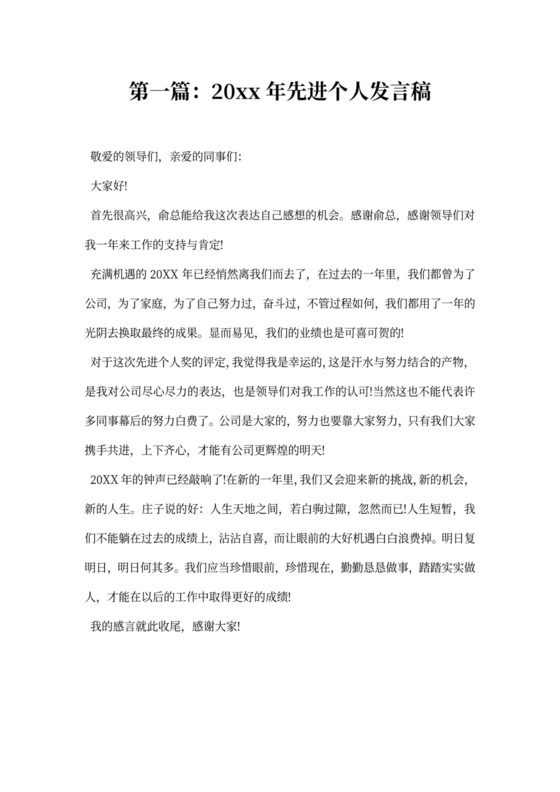 第一篇：20xx 年先进个人发言稿

敬爱的领导们，亲爱的同事们:

大家好!

首先很高兴，俞总能给我这次表达自己感想的机会。感谢俞总，感谢领导们对我一年来工作的支持与肯定!

充满机遇的 20XX 年已经悄然离我们而去了，在过去的一年里，我们都曾为了公司，为了家庭，为了自己努力过，奋斗过，不管过程如何，我们都用了一年的光阴去换取最终的成果。显而易见，我们的业绩也是可喜可贺的!

对于这次先进个人奖的评定，我觉得我是幸运的，这是汗水与努力结合的产物，是我对公司尽心尽力的表达，也是领导们对我工作的认可!当然这也不能代表许多同事幕后的努力白费了。公司是大家的，努力也要靠大家努力，只有我们大家携手共进，上下齐心，才能有公司更辉煌的明天!

20XX 年的钟声已经敲响了!在新的一年里，我们又会迎来新的挑战，新的机会，新的人生。庄子说的好：人生天地之间，若白驹过隙，忽然而已!人生短暂，我们不能躺在过去的成绩上，沾沾自喜，而让眼前的大好机遇白白浪费掉。明日复明日，明日何其多。我们应当珍惜眼前，珍惜现在，勤勤恳恳做事，踏踏实实做人，才能在以后的工作中取得更好的成绩!

我的感言就此收尾，感谢大家!